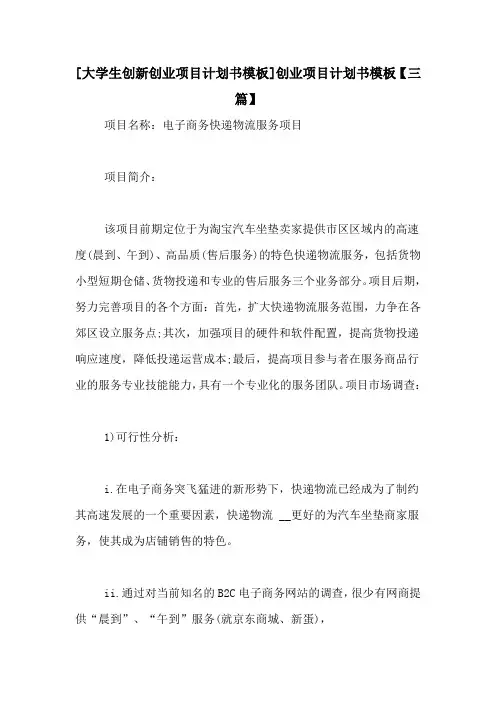 [大学生创新创业项目计划书模板]创业项目计划书模板【三篇】

项目名称：电子商务快递物流服务项目

项目简介：

该项目前期定位于为淘宝汽车坐垫卖家提供市区区域内的高速度(晨到、午到)、高品质(售后服务)的特色快递物流服务，包括货物小型短期仓储、货物投递和专业的售后服务三个业务部分。项目后期，努力完善项目的各个方面：首先，扩大快递物流服务范围，力争在各郊区设立服务点;其次，加强项目的硬件和软件配置，提高货物投递响应速度，降低投递运营成本;最后，提高项目参与者在服务商品行业的服务专业技能能力，具有一个专业化的服务团队。项目市场调查：

1)可行性分析：

i.在电子商务突飞猛进的新形势下，快递物流已经成为了制约其高速发展的一个重要因素，快递物流 __更好的为汽车坐垫商家服务，使其成为店铺销售的特色。

ii.通过对当前知名的B2C电子商务网站的调查，很少有网商提供“晨到”、“午到”服务(就京东商城、新蛋)，